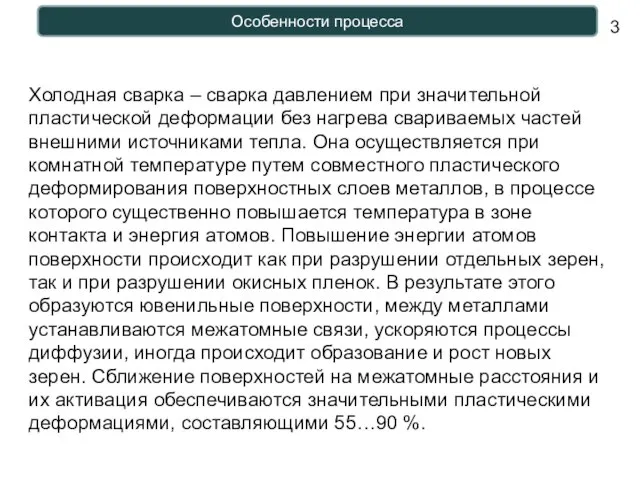 Особенности процесса

3

Холодная сварка – сварка давлением при значительной пластической деформации без нагрева свариваемых частей внешними источниками тепла. Она осуществляется при комнатной температуре путем совместного пластического деформирования поверхностных слоев металлов, в процессе которого существенно повышается температура в зоне контакта и энергия атомов. Повышение энергии атомов поверхности происходит как при разрушении отдельных зерен, так и при разрушении окисных пленок. В результате этого образуются ювенильные поверхности, между металлами устанавливаются межатомные связи, ускоряются процессы диффузии, иногда происходит образование и рост новых зерен. Сближение поверхностей на межатомные расстояния и их активация обеспечиваются значительными пластическими деформациями, составляющими 55…90 %.